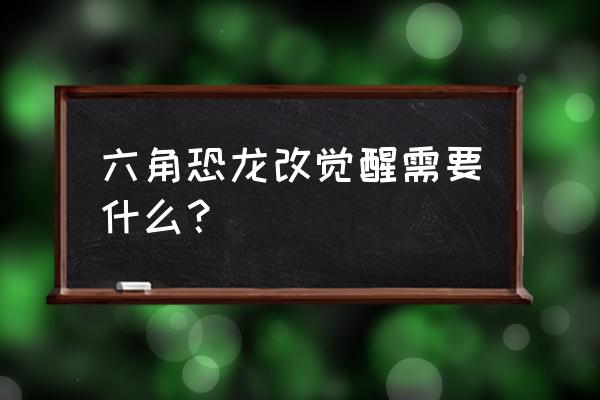 六角恐龙改觉醒需要什么？